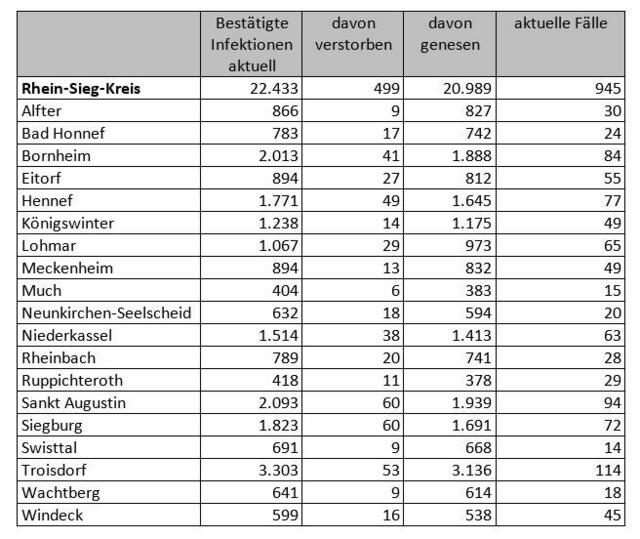 | | Bestätigte Infektionen aktuell | davon verstorben | davon genesen | aktuelle Fälle |
|---|---|---|---|---|
| **Rhein-Sieg-Kreis** | 22.433 | 499 | 20.989 | 945 |
| Alfter | 866 | 9 | 827 | 30 |
| Bad Honnef | 783 | 17 | 742 | 24 |
| Bornheim | 2.013 | 41 | 1.888 | 84 |
| Eitorf | 894 | 27 | 812 | 55 |
| Hennef | 1.771 | 49 | 1.645 | 77 |
| Königswinter | 1.238 | 14 | 1.175 | 49 |
| Lohmar | 1.067 | 29 | 973 | 65 |
| Meckenheim | 894 | 13 | 832 | 49 |
| Much | 404 | 6 | 383 | 15 |
| Neunkirchen-Seelscheid | 632 | 18 | 594 | 20 |
| Niederkassel | 1.514 | 38 | 1.413 | 63 |
| Rheinbach | 789 | 20 | 741 | 28 |
| Ruppichteroth | 418 | 11 | 378 | 29 |
| Sankt Augustin | 2.093 | 60 | 1.939 | 94 |
| Siegburg | 1.823 | 60 | 1.691 | 72 |
| Swisttal | 691 | 9 | 668 | 14 |
| Troisdorf | 3.303 | 53 | 3.136 | 114 |
| Wachtberg | 641 | 9 | 614 | 18 |
| Windeck | 599 | 16 | 538 | 45 |